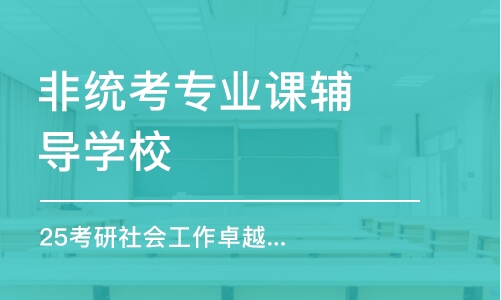 非统考专业课辅导学校

25考研社会工作卓越...